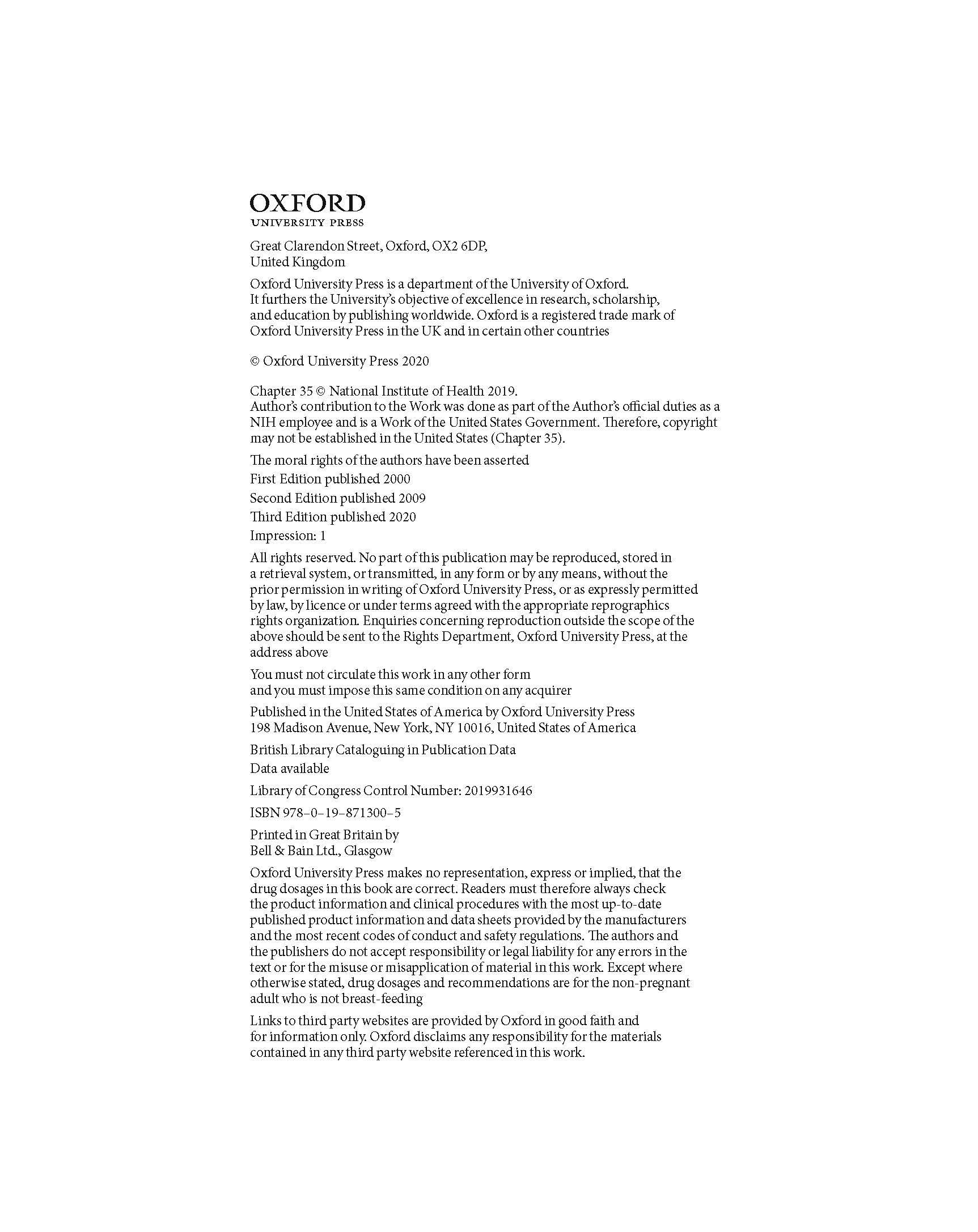 OXFORD
UNIVERSITY PRESS

Great Clarendon Street, Oxford, OX2 6DP, United Kingdom

Oxford University Press is a department of the University of Oxford. It furthers the University's objective of excellence in research, scholarship, and education by publishing worldwide. Oxford is a registered trade mark of Oxford University Press in the UK and in certain other countries

© Oxford University Press 2020

Chapter 35 © National Institute of Health 2019.
Author's contribution to the Work was done as part of the Author's official duties as a NIH employee and is a Work of the United States Government. Therefore, copyright may not be established in the United States (Chapter 35).

The moral rights of the authors have been asserted

First Edition published 2000

Second Edition published 2009

Third Edition published 2020

Impression: 1

All rights reserved. No part of this publication may be reproduced, stored in a retrieval system, or transmitted, in any form or by any means, without the prior permission in writing of Oxford University Press, or as expressly permitted by law, by licence or under terms agreed with the appropriate reprographics rights organization. Enquiries concerning reproduction outside the scope of the above should be sent to the Rights Department, Oxford University Press, at the address above

You must not circulate this work in any other form and you must impose this same condition on any acquirer

Published in the United States of America by Oxford University Press
198 Madison Avenue, New York, NY 10016, United States of America

British Library Cataloguing in Publication Data
Data available

Library of Congress Control Number: 2019931646

ISBN 978–0–19–871300–5

Printed in Great Britain by
Bell & Bain Ltd., Glasgow

Oxford University Press makes no representation, express or implied, that the drug dosages in this book are correct. Readers must therefore always check the product information and clinical procedures with the most up-to-date published product information and data sheets provided by the manufacturers and the most recent codes of conduct and safety regulations. The authors and the publishers do not accept responsibility or legal liability for any errors in the text or for the misuse or misapplication of material in this work. Except where otherwise stated, drug dosages and recommendations are for the non-pregnant adult who is not breast-feeding

Links to third party websites are provided by Oxford in good faith and for information only. Oxford disclaims any responsibility for the materials contained in any third party website referenced in this work.